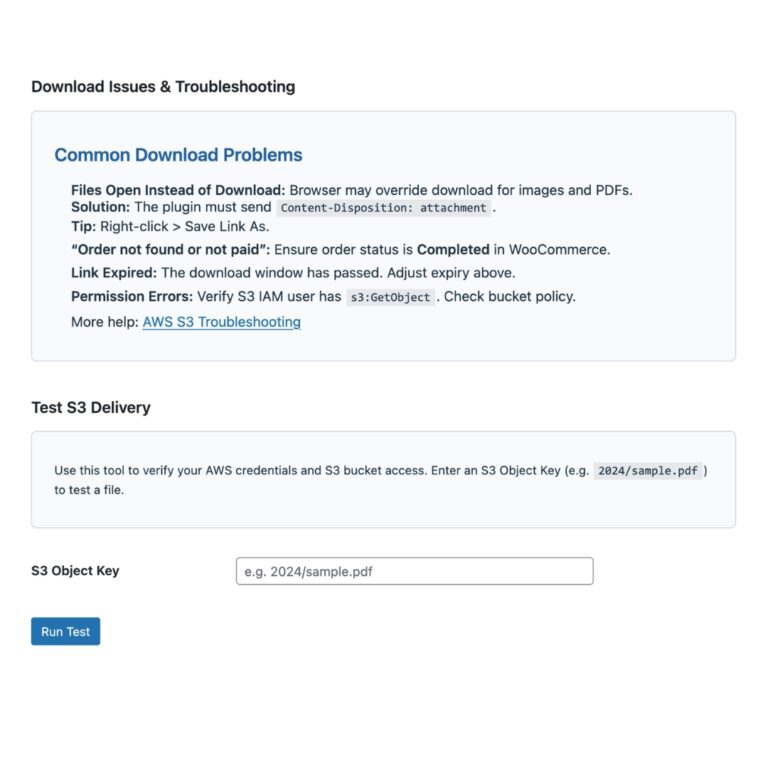 Download Issues & Troubleshooting

Common Download Problems

Files Open Instead of Download: Browser may override download for images and PDFs.
Solution: The plugin must send Content-Disposition: attachment .
Tip: Right-click > Save Link As.

"Order not found or not paid": Ensure order status is Completed in WooCommerce.

Link Expired: The download window has passed. Adjust expiry above.

Permission Errors: Verify S3 IAM user has s3:GetObject . Check bucket policy.

More help: AWS S3 Troubleshooting

Test S3 Delivery

Use this tool to verify your AWS credentials and S3 bucket access. Enter an S3 Object Key (e.g. 2024/sample.pdf ) to test a file.

S3 Object Key

e.g. 2024/sample.pdf

Run Test